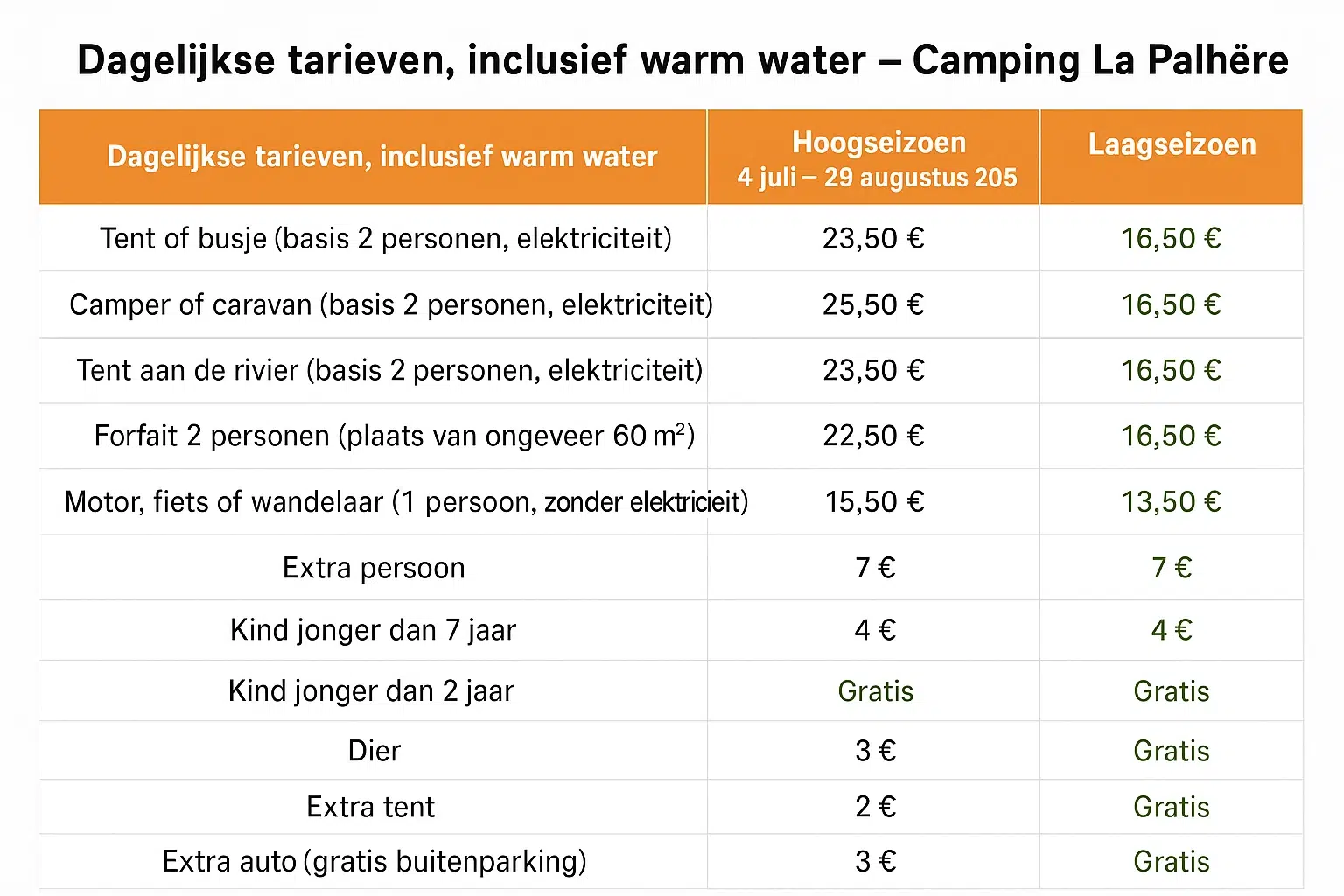 Dagelijkse tarieven, inclusief warm water – Camping La Palhëre

| Dagelijkse tarieven, inclusief warm water | Hoogseizoen 4 juli – 29 augustus 205 | Laagseizoen |
|---|---|---|
| Tent of busje (basis 2 personen, elektriciteit) | 23,50 € | 16,50 € |
| Camper of caravan (basis 2 personen, elektriciteit) | 25,50 € | 16,50 € |
| Tent aan de rivier (basis 2 personen, elektriciteit) | 23,50 € | 16,50 € |
| Forfait 2 personen (plaats van ongeveer 60 $m^2$) | 22,50 € | 16,50 € |
| Motor, fiets of wandelaar (1 persoon, zonder elektricieit) | 15,50 € | 13,50 € |
| Extra persoon | 7 € | 7 € |
| Kind jonger dan 7 jaar | 4 € | 4 € |
| Kind jonger dan 2 jaar | Gratis | Gratis |
| Dier | 3 € | Gratis |
| Extra tent | 2 € | Gratis |
| Extra auto (gratis buitenparking) | 3 € | Gratis |